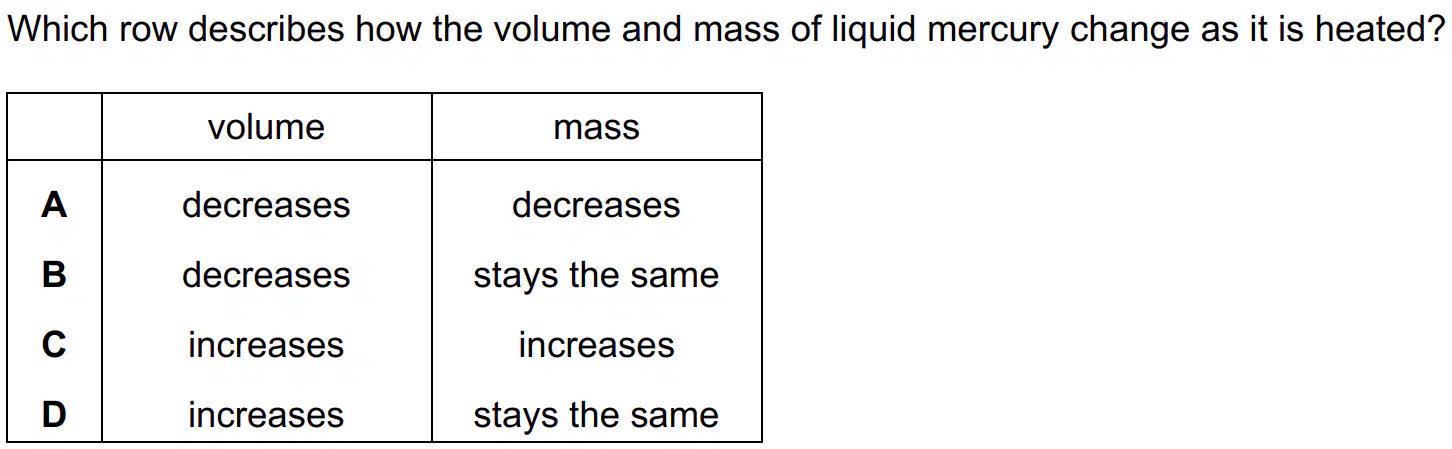 Which row describes how the volume and mass of liquid mercury change as it is heated?

| | volume | mass |
|---|---|---|
| A | decreases | decreases |
| B | decreases | stays the same |
| C | increases | increases |
| D | increases | stays the same |